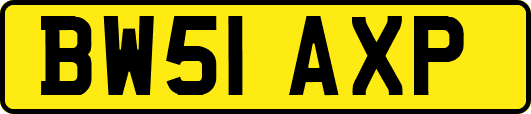 BW51 AXP